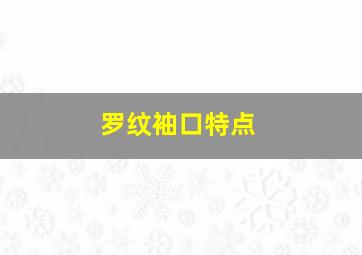 罗纹袖口特点